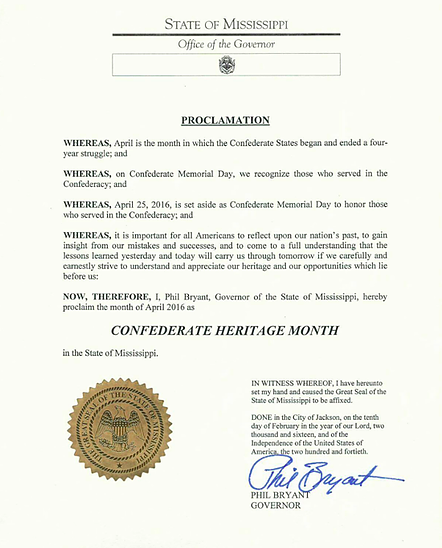 STATE OF MISSISSIPPI

Office of the Governor

PROCLAMATION

WHEREAS, April is the month in which the Confederate States began and ended a four-year struggle; and

WHEREAS, on Confederate Memorial Day, we recognize those who served in the Confederacy; and

WHEREAS, April 25, 2016, is set aside as Confederate Memorial Day to honor those who served in the Confederacy; and

WHEREAS, it is important for all Americans to reflect upon our nation's past, to gain insight from our mistakes and successes, and to come to a full understanding that the lessons learned yesterday and today will carry us through tomorrow if we carefully and earnestly strive to understand and appreciate our heritage and our opportunities which lie before us:

NOW, THEREFORE, I, Phil Bryant, Governor of the State of Mississippi, hereby proclaim the month of April 2016 as

CONFEDERATE HERITAGE MONTH

in the State of Mississippi.

THE GREAT SEAL OF THE STATE OF MISSISSIPPI

IN WITNESS WHEREOF, I have hereunto set my hand and caused the Great Seal of the State of Mississippi to be affixed.

DONE in the City of Jackson, on the tenth day of February in the year of our Lord, two thousand and sixteen, and of the Independence of the United States of America, the two hundred and fortieth.

Phil Bryant

PHIL BRYANT
GOVERNOR